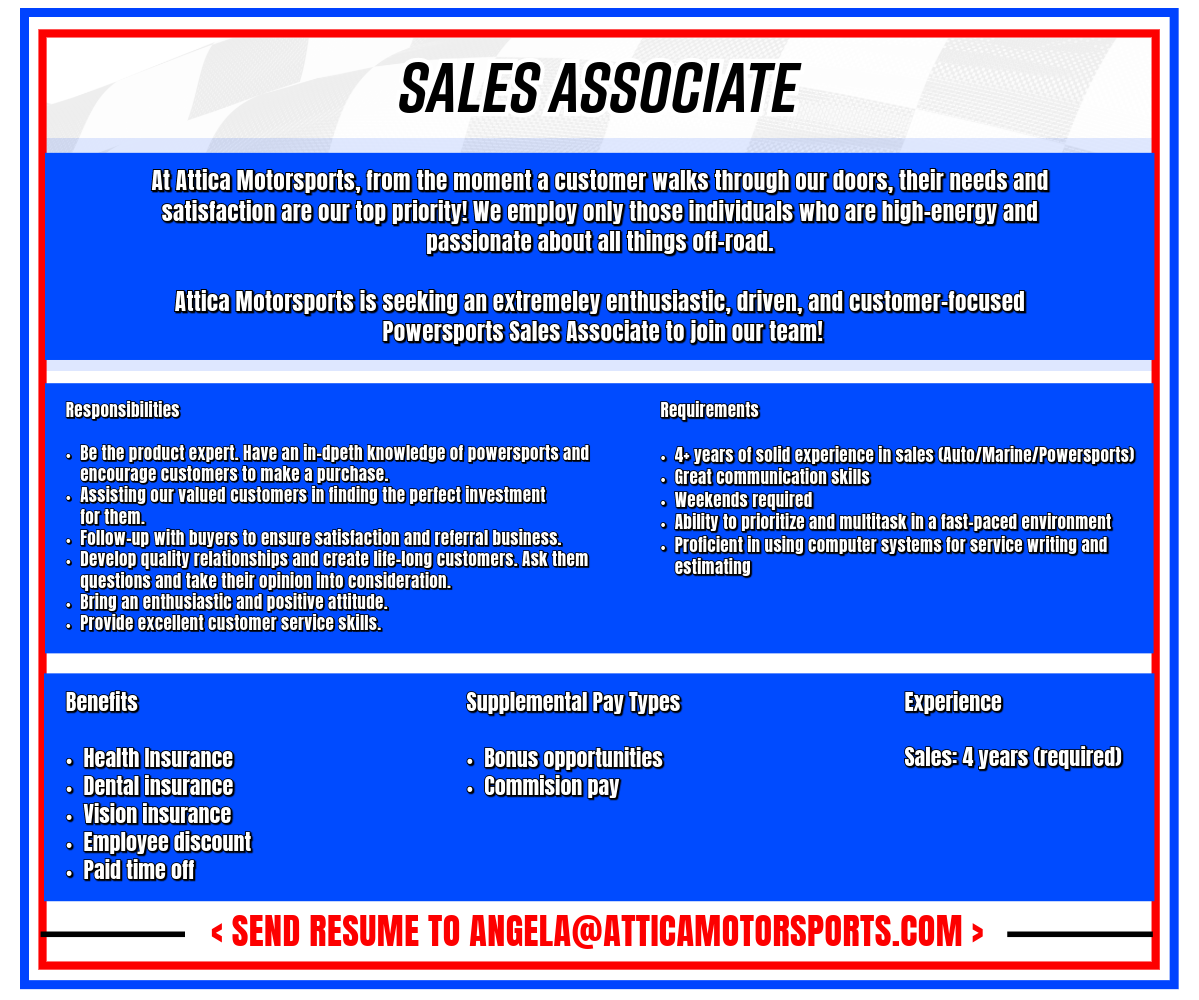 SALES ASSOCIATE

At Attica Motorsports, from the moment a customer walks through our doors, their needs and satisfaction are our top priority! We employ only those individuals who are high-energy and passionate about all things off-road.

Attica Motorsports is seeking an extremeley enthusiastic, driven, and customer-focused Powersports Sales Associate to join our team!

Responsibilities

• Be the product expert. Have an in-dpeth knowledge of powersports and encourage customers to make a purchase.
• Assisting our valued customers in finding the perfect investment for them.
• Follow-up with buyers to ensure satisfaction and referral business.
• Develop quality relationships and create life-long customers. Ask them questions and take their opinion into consideration.
• Bring an enthusiastic and positive attitude.
• Provide excellent customer service skills.

Requirements

• 4+ years of solid experience in sales (Auto/Marine/Powersports)
• Great communication skills
• Weekends required
• Ability to prioritize and multitask in a fast-paced environment
• Proficient in using computer systems for service writing and estimating

Benefits

• Health Insurance
• Dental insurance
• Vision insurance
• Employee discount
• Paid time off

Supplemental Pay Types

• Bonus opportunities
• Commision pay

Experience

Sales: 4 years (required)

< SEND RESUME TO ANGELA@ATTICAMOTORSPORTS.COM >